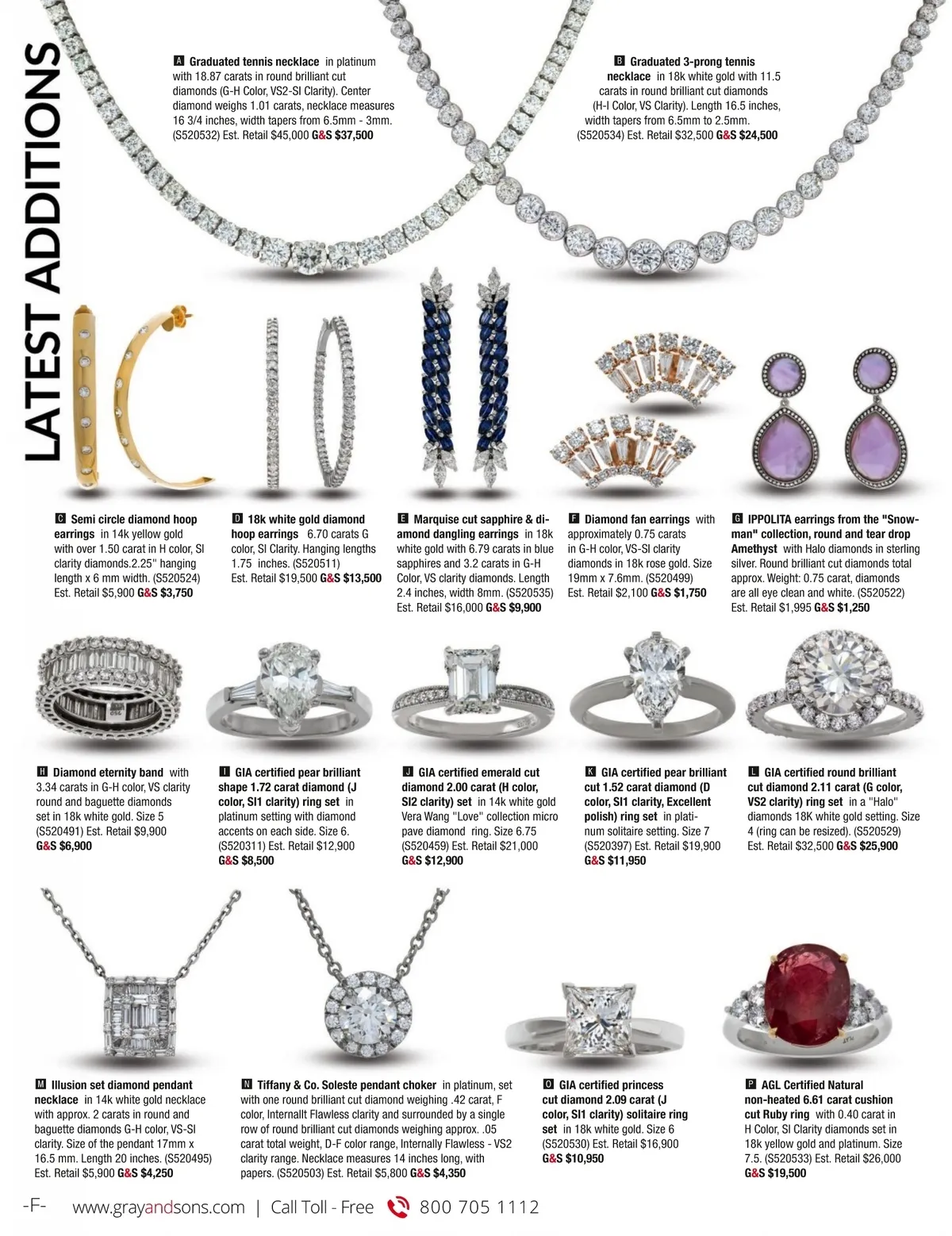 LATEST ADDITIONS

A Graduated tennis necklace in platinum with 18.87 carats in round brilliant cut diamonds (G-H Color, VS2-SI Clarity). Center diamond weighs 1.01 carats, necklace measures 16 3/4 inches, width tapers from 6.5mm - 3mm. (S520532) Est. Retail $45,000 G&S $37,500

B Graduated 3-prong tennis necklace in 18k white gold with 11.5 carats in round brilliant cut diamonds (H-I Color, VS Clarity). Length 16.5 inches, width tapers from 6.5mm to 2.5mm. (S520534) Est. Retail $32,500 G&S $24,500

C Semi circle diamond hoop earrings in 14k yellow gold with over 1.50 carat in H color, SI clarity diamonds.2.25" hanging length x 6 mm width. (S520524) Est. Retail $5,900 G&S $3,750

D 18k white gold diamond hoop earrings 6.70 carats G color, SI Clarity. Hanging lengths 1.75 inches. (S520511) Est. Retail $19,500 G&S $13,500

E Marquise cut sapphire & diamond dangling earrings in 18k white gold with 6.79 carats in blue sapphires and 3.2 carats in G-H Color, VS clarity diamonds. Length 2.4 inches, width 8mm. (S520535) Est. Retail $16,000 G&S $9,900

F Diamond fan earrings with approximately 0.75 carats in G-H color, VS-SI clarity diamonds in 18k rose gold. Size 19mm x 7.6mm. (S520499) Est. Retail $2,100 G&S $1,750

G IPPOLITA earrings from the "Snowman" collection, round and tear drop Amethyst with Halo diamonds in sterling silver. Round brilliant cut diamonds total approx. Weight: 0.75 carat, diamonds are all eye clean and white. (S520522) Est. Retail $1,995 G&S $1,250

H Diamond eternity band with 3.34 carats in G-H color, VS clarity round and baguette diamonds set in 18k white gold. Size 5 (S520491) Est. Retail $9,900 G&S $6,900

I GIA certified pear brilliant shape 1.72 carat diamond (J color, SI1 clarity) ring set in platinum setting with diamond accents on each side. Size 6. (S520311) Est. Retail $12,900 G&S $8,500

J GIA certified emerald cut diamond 2.00 carat (H color, SI2 clarity) set in 14k white gold Vera Wang "Love" collection micro pave diamond ring. Size 6.75 (S520459) Est. Retail $21,000 G&S $12,900

K GIA certified pear brilliant cut 1.52 carat diamond (D color, SI1 clarity, Excellent polish) ring set in platinum solitaire setting. Size 7 (S520397) Est. Retail $19,900 G&S $11,950

L GIA certified round brilliant cut diamond 2.11 carat (G color, VS2 clarity) ring set in a "Halo" diamonds 18K white gold setting. Size 4 (ring can be resized). (S520529) Est. Retail $32,500 G&S $25,900

M Illusion set diamond pendant necklace in 14k white gold necklace with approx. 2 carats in round and baguette diamonds G-H color, VS-SI clarity. Size of the pendant 17mm x 16.5 mm. Length 20 inches. (S520495) Est. Retail $5,900 G&S $4,250

N Tiffany & Co. Soleste pendant choker in platinum, set with one round brilliant cut diamond weighing .42 carat, F color, Internallt Flawless clarity and surrounded by a single row of round brilliant cut diamonds weighing approx. .05 carat total weight, D-F color range, Internally Flawless - VS2 clarity range. Necklace measures 14 inches long, with papers. (S520503) Est. Retail $5,800 G&S $4,350

O GIA certified princess cut diamond 2.09 carat (J color, SI1 clarity) solitaire ring set in 18k white gold. Size 6 (S520530) Est. Retail $16,900 G&S $10,950

P AGL Certified Natural non-heated 6.61 carat cushion cut Ruby ring with 0.40 carat in H Color, SI Clarity diamonds set in 18k yellow gold and platinum. Size 7.5. (S520533) Est. Retail $26,000 G&S $19,500

-F- www.grayandsons.com | Call Toll - Free 800 705 1112